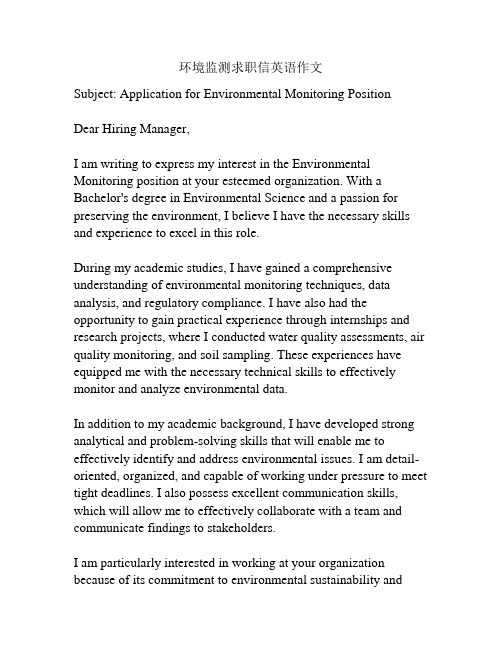 环境监测求职信英语作文

Subject: Application for Environmental Monitoring Position

Dear Hiring Manager,

I am writing to express my interest in the Environmental Monitoring position at your esteemed organization. With a Bachelor's degree in Environmental Science and a passion for preserving the environment, I believe I have the necessary skills and experience to excel in this role.

During my academic studies, I have gained a comprehensive understanding of environmental monitoring techniques, data analysis, and regulatory compliance. I have also had the opportunity to gain practical experience through internships and research projects, where I conducted water quality assessments, air quality monitoring, and soil sampling. These experiences have equipped me with the necessary technical skills to effectively monitor and analyze environmental data.

In addition to my academic background, I have developed strong analytical and problem-solving skills that will enable me to effectively identify and address environmental issues. I am detail-oriented, organized, and capable of working under pressure to meet tight deadlines. I also possess excellent communication skills, which will allow me to effectively collaborate with a team and communicate findings to stakeholders.

I am particularly interested in working at your organization because of its commitment to environmental sustainability and